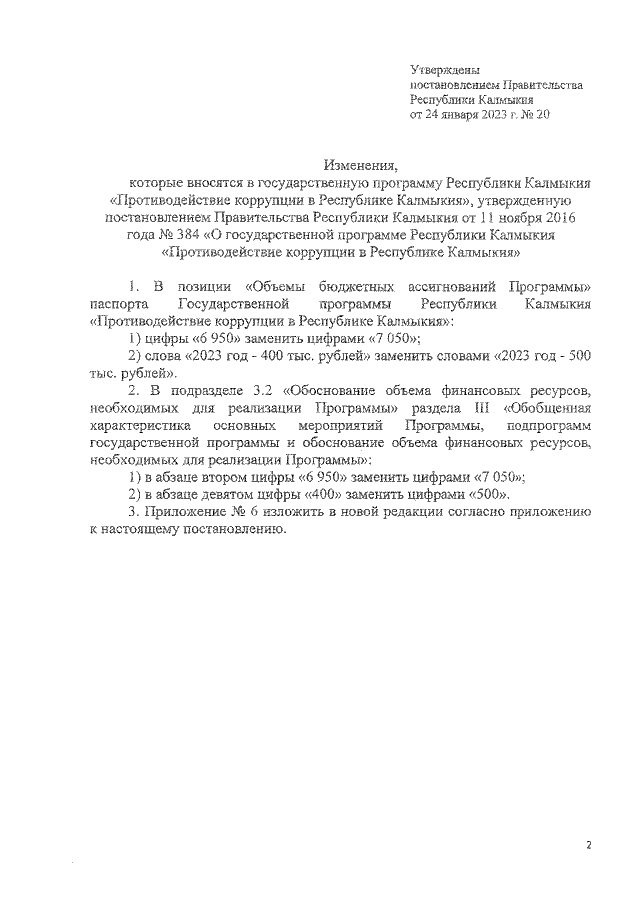 Утверждены
постановлением Правительства
Республики Калмыкия
от 24 января 2023 г. № 20

Изменения,
которые вносятся в государственную программу Республики Калмыкия «Противодействие коррупции в Республике Калмыкия», утвержденную постановлением Правительства Республики Калмыкия от 11 ноября 2016 года № 384 «О государственной программе Республики Калмыкия «Противодействие коррупции в Республике Калмыкия»

1. В позиции «Объемы бюджетных ассигнований Программы» паспорта Государственной программы Республики Калмыкия «Противодействие коррупции в Республике Калмыкия»:

1) цифры «6 950» заменить цифрами «7 050»;

2) слова «2023 год - 400 тыс. рублей» заменить словами «2023 год - 500 тыс. рублей».

2. В подразделе 3.2 «Обоснование объема финансовых ресурсов, необходимых для реализации Программы» раздела III «Обобщенная характеристика основных мероприятий Программы, подпрограмм государственной программы и обоснование объема финансовых ресурсов, необходимых для реализации Программы»:

1) в абзаце втором цифры «6 950» заменить цифрами «7 050»;

2) в абзаце девятом цифры «400» заменить цифрами «500».

3. Приложение № 6 изложить в новой редакции согласно приложению к настоящему постановлению.

2